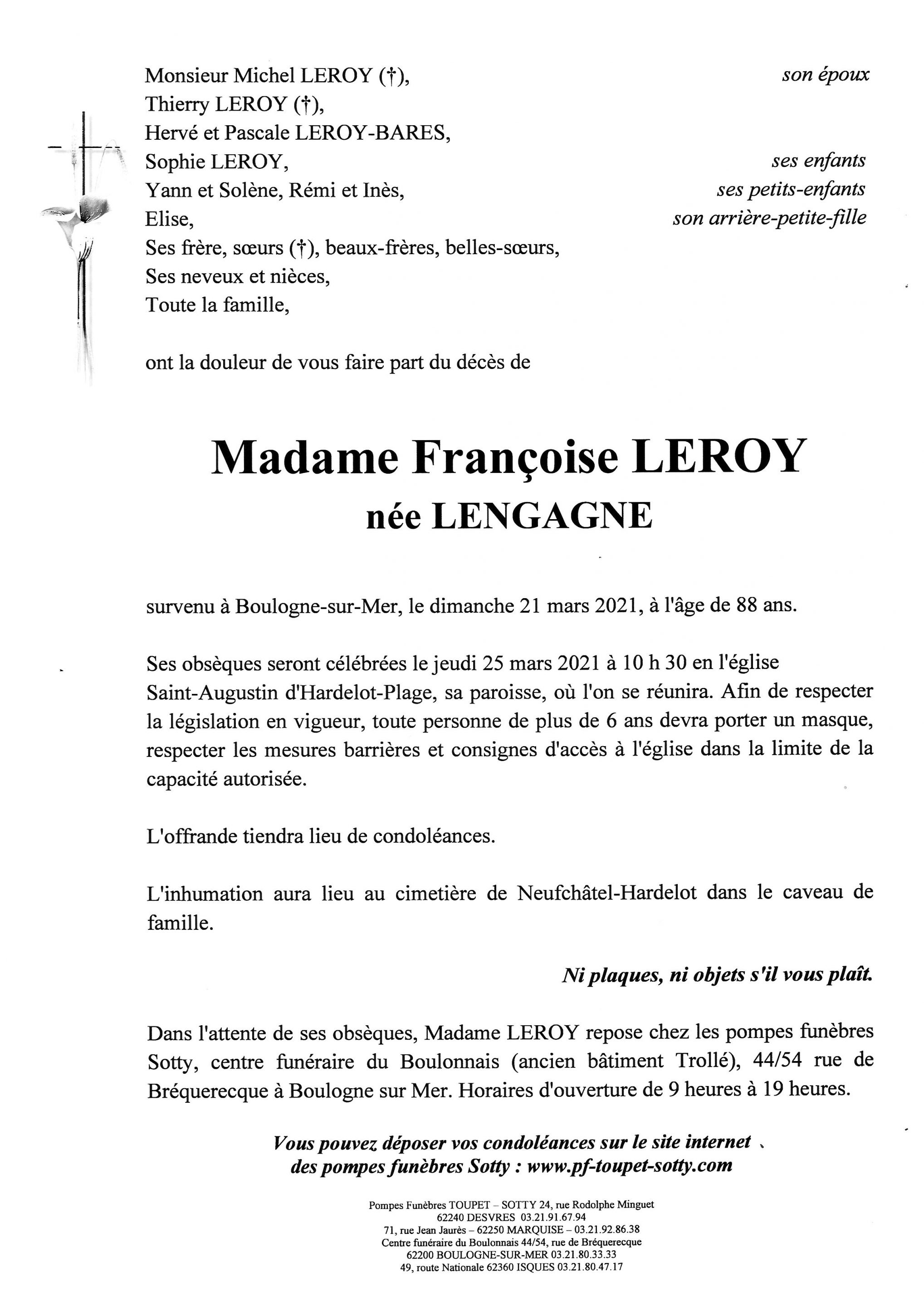 Monsieur Michel LEROY (†), son époux
Thierry LEROY (†),
Hervé et Pascale LEROY-BARES,
Sophie LEROY, ses enfants
Yann et Solène, Rémi et Inès, ses petits-enfants
Elise, son arrière-petite-fille
Ses frère, sœurs (†), beaux-frères, belles-sœurs,
Ses neveux et nièces,
Toute la famille,

ont la douleur de vous faire part du décès de

Madame Françoise LEROY
née LENGAGNE

survenu à Boulogne-sur-Mer, le dimanche 21 mars 2021, à l'âge de 88 ans.

Ses obsèques seront célébrées le jeudi 25 mars 2021 à 10 h 30 en l'église Saint-Augustin d'Hardelot-Plage, sa paroisse, où l'on se réunira. Afin de respecter la législation en vigueur, toute personne de plus de 6 ans devra porter un masque, respecter les mesures barrières et consignes d'accès à l'église dans la limite de la capacité autorisée.

L'offrande tiendra lieu de condoléances.

L'inhumation aura lieu au cimetière de Neufchâtel-Hardelot dans le caveau de famille.

Ni plaques, ni objets s'il vous plaît.

Dans l'attente de ses obsèques, Madame LEROY repose chez les pompes funèbres Sotty, centre funéraire du Boulonnais (ancien bâtiment Trollé), 44/54 rue de Bréquerecque à Boulogne sur Mer. Horaires d'ouverture de 9 heures à 19 heures.

Vous pouvez déposer vos condoléances sur le site internet des pompes funèbres Sotty : www.pf-toupet-sotty.com

Pompes Funèbres TOUPET – SOTTY 24, rue Rodolphe Minguet
62240 DESVRES 03.21.91.67.94
71, rue Jean Jaurès – 62250 MARQUISE – 03.21.92.86.38
Centre funéraire du Boulonnais 44/54, rue de Bréquerecque
62200 BOULOGNE-SUR-MER 03.21.80.33.33
49, route Nationale 62360 ISQUES 03.21.80.47.17